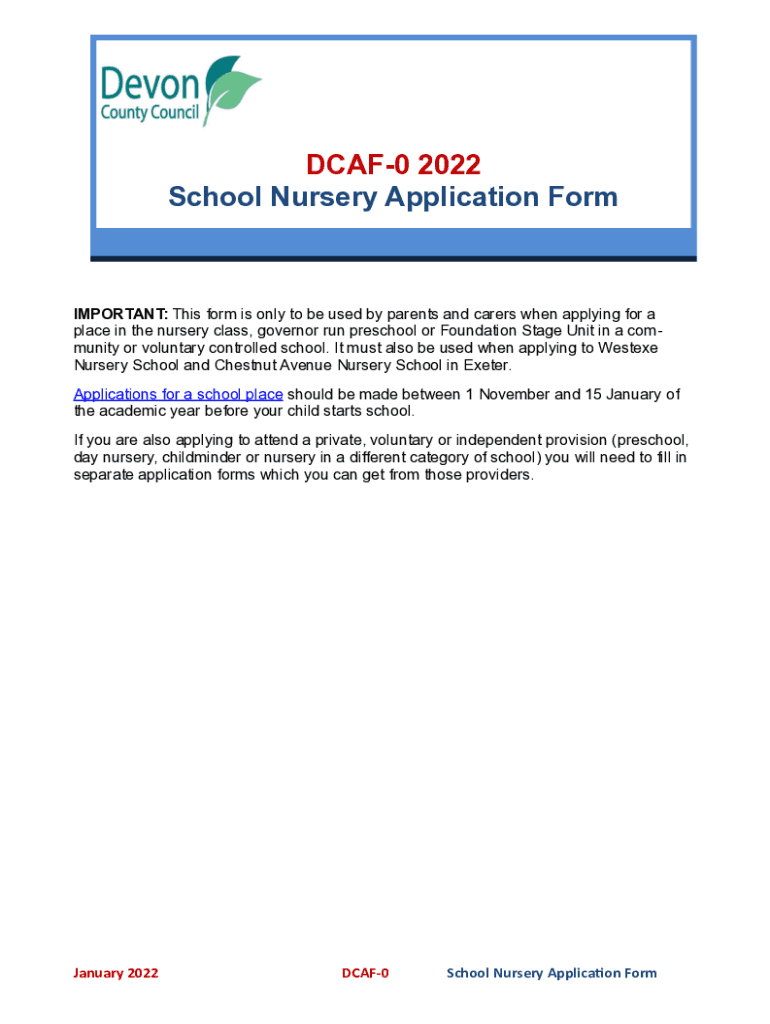 Devon
County Council

DCAF-0 2022
School Nursery Application Form

IMPORTANT: This form is only to be used by parents and carers when applying for a place in the nursery class, governor run preschool or Foundation Stage Unit in a community or voluntary controlled school. It must also be used when applying to Westexe Nursery School and Chestnut Avenue Nursery School in Exeter.

Applications for a school place should be made between 1 November and 15 January of the academic year before your child starts school.

If you are also applying to attend a private, voluntary or independent provision (preschool, day nursery, childminder or nursery in a different category of school) you will need to fill in separate application forms which you can get from those providers.

January 2022 DCAF-0 School Nursery Application Form